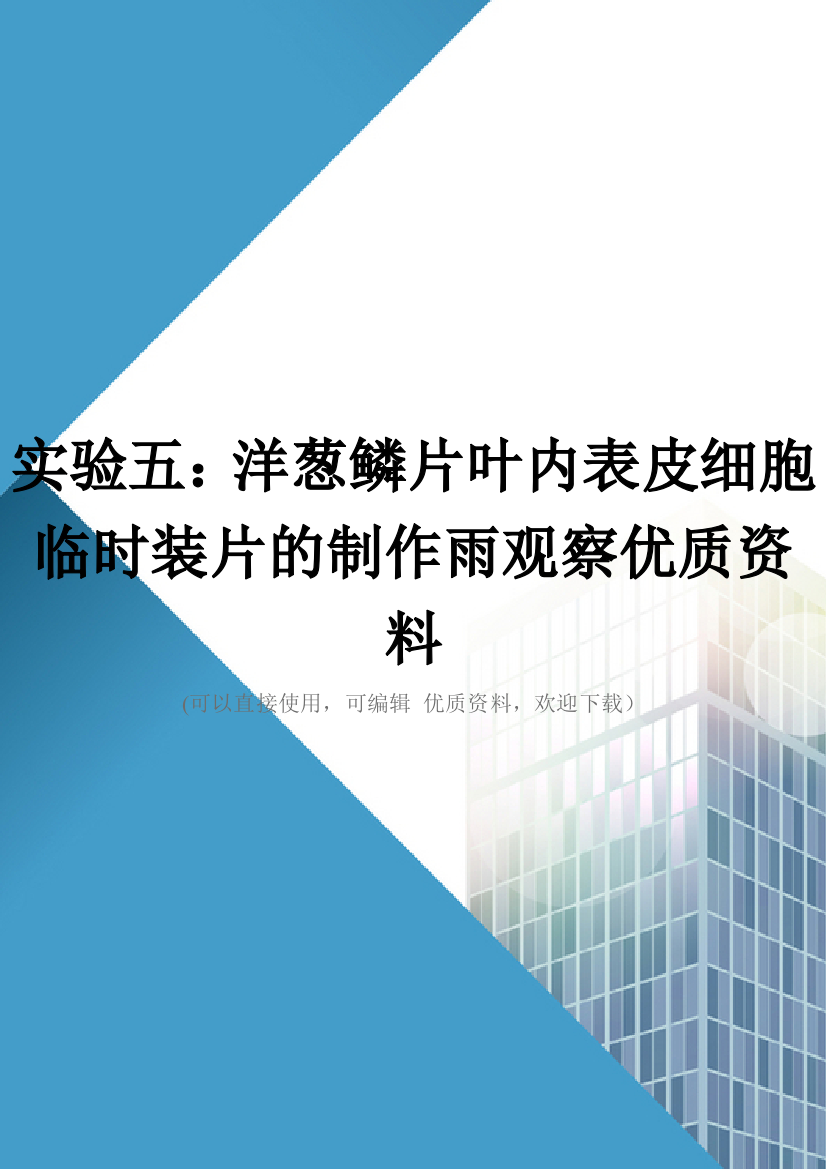 实验五：洋葱鳞片叶内表皮细胞临时装片的制作雨观察优质资料

(可以直接使用，可编辑 优质资料，欢迎下载）